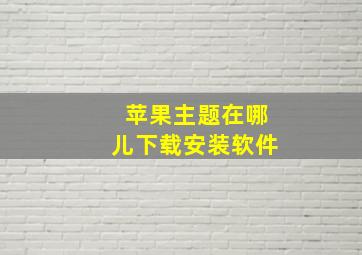 苹果主题在哪儿下载安装软件